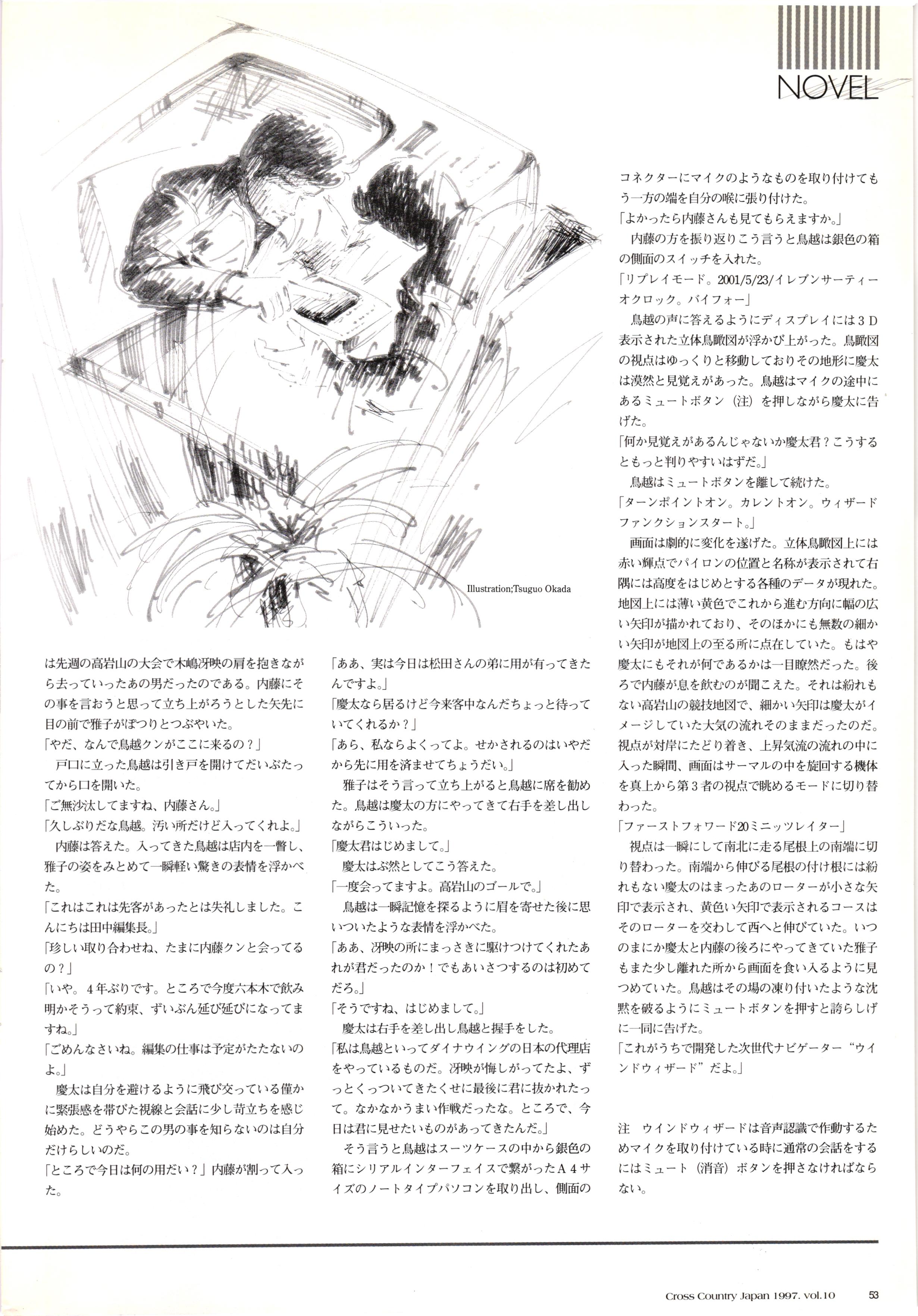 NOVEL

Illustration;Tsuguo Okada

は先週の高岩山の大会で木嶋冴映の肩を抱きながら去っていったあの男だったのである。内藤にその事を言おうと思って立ち上がろうとした矢先に目の前で雅子がぽつりとつぶやいた。
「やだ、なんで鳥越クンがここに来るの？」
戸口に立った鳥越は引き戸を開けてだいぶたってから口を開いた。
「ご無沙汰してますね、内藤さん。」
「久しぶりだな鳥越。汚い所だけど入ってくれよ。」
内藤は答えた。入ってきた鳥越は店内を一瞥し、雅子の姿をみとめて一瞬軽い驚きの表情を浮かべた。
「これはこれは先客があったとは失礼しました。こんにちは田中編集長。」
「珍しい取り合わせね、たまに内藤クンと会ってるの？」
「いや。４年ぶりです。ところで今度六本木で飲み明かそうって約束、ずいぶん延び延びになってますね。」
「ごめんなさいね。編集の仕事は予定がたたないのよ。」
慶太は自分を避けるように飛び交っている僅かに緊張感を帯びた視線と会話に少し苛立ちを感じ始めた。どうやらこの男の事を知らないのは自分だけらしいのだ。
「ところで今日は何の用だい？」内藤が割って入った。

「ああ、実は今日は松田さんの弟に用が有ってきたんですよ。」
「慶太なら居るけど今来客中なんだちょっと待っていてくれるか？」
「あら、私ならよくってよ。せかされるのはいやだから先に用を済ませてちょうだい。」
雅子はそう言って立ち上がると鳥越に席を勧めた。鳥越は慶太の方にやってきて右手を差し出しながらこういった。
「慶太君はじめまして。」
慶太はぶ然としてこう答えた。
「一度会ってますよ。高岩山のゴールで。」
鳥越は一瞬記憶を探るように眉を寄せた後に思いついたような表情を浮かべた。
「ああ、冴映の所にまっさきに駆けつけてくれたあれが君だったのか！でもあいさつするのは初めてだろ。」
「そうですね、はじめまして。」
慶太は右手を差し出し鳥越と握手をした。
「私は鳥越といってダイナウイングの日本の代理店をやっているものだ。冴映が悔しがってたよ、ずっとくっついてきたくせに最後に君に抜かれたって。なかなかうまい作戦だったな。ところで、今日は君に見せたいものがあってきたんだ。」
そう言うと鳥越はスーツケースの中から銀色の箱にシリアルインターフェイスで繋がったＡ４サイズのノートタイプパソコンを取り出し、側面のコネクターにマイクのようなものを取り付けてもう一方の端を自分の喉に張り付けた。
「よかったら内藤さんも見てもらえますか。」
内藤の方を振り返りこう言うと鳥越は銀色の箱の側面のスイッチを入れた。
「リプレイモード。2001/5/23/イレブンサーティーオクロック。バイフォー」
鳥越の声に答えるようにディスプレイには３Ｄ表示された立体鳥瞰図が浮かび上がった。鳥瞰図の視点はゆっくりと移動しておりその地形に慶太は漠然と見覚えがあった。鳥越はマイクの途中にあるミュートボタン（注）を押しながら慶太に告げた。
「何か見覚えがあるんじゃないか慶太君？こうするともっと判りやすいはずだ。」
鳥越はミュートボタンを離して続けた。
「ターンポイントオン。カレントオン。ウィザードファンクションスタート。」
画面は劇的に変化を遂げた。立体鳥瞰図上には赤い輝点でパイロンの位置と名称が表示されて右隅には高度をはじめとする各種のデータが現れた。地図上には薄い黄色でこれから進む方向に幅の広い矢印が描かれており、そのほかにも無数の細かい矢印が地図上の至る所に点在していた。もはや慶太にもそれが何であるかは一目瞭然だった。後ろで内藤が息を飲むのが聞こえた。それは紛れもない高岩山の競技地図で、細かい矢印は慶太がイメージしていた大気の流れそのままだったのだ。視点が対岸にたどり着き、上昇気流の流れの中に入った瞬間、画面はサーマルの中を旋回する機体を真上から第３者の視点で眺めるモードに切り替わった。
「ファーストフォワード20ミニッツレイター」
視点は一瞬にして南北に走る尾根上の南端に切り替わった。南端から伸びる尾根の付け根には紛れもない慶太のはまったあのローターが小さな矢印で表示され、黄色い矢印で表示されるコースはそのローターを交わして西へと伸びていた。いつのまにか慶太と内藤の後ろにやってきていた雅子もまた少し離れた所から画面を食い入るように見つめていた。鳥越はその場の凍り付いたような沈黙を破るようにミュートボタンを押すと誇らしげに一同に告げた。
「これがうちで開発した次世代ナビゲーター“ウインドウィザード”だよ。」

注　ウインドウィザードは音声認識で作動するためマイクを取り付けている時に通常の会話をするにはミュート（消音）ボタンを押さなければならない。

Cross Country Japan 1997. vol.10　53